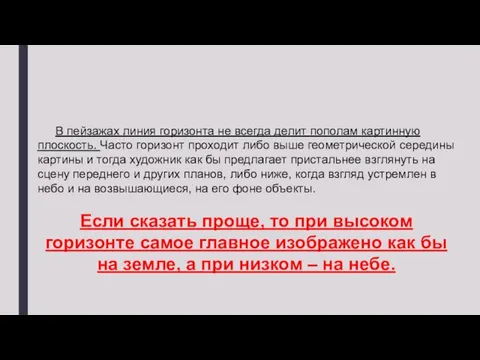 В пейзажах линия горизонта не всегда делит пополам картинную плоскость. Часто горизонт проходит либо выше геометрической середины картины и тогда художник как бы предлагает пристальнее взглянуть на сцену переднего и других планов, либо ниже, когда взгляд устремлен в небо и на возвышающиеся, на его фоне объекты.

Если сказать проще, то при высоком горизонте самое главное изображено как бы на земле, а при низком – на небе.